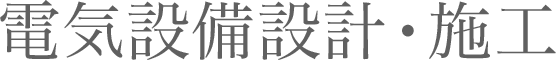 電気設備設計・施工